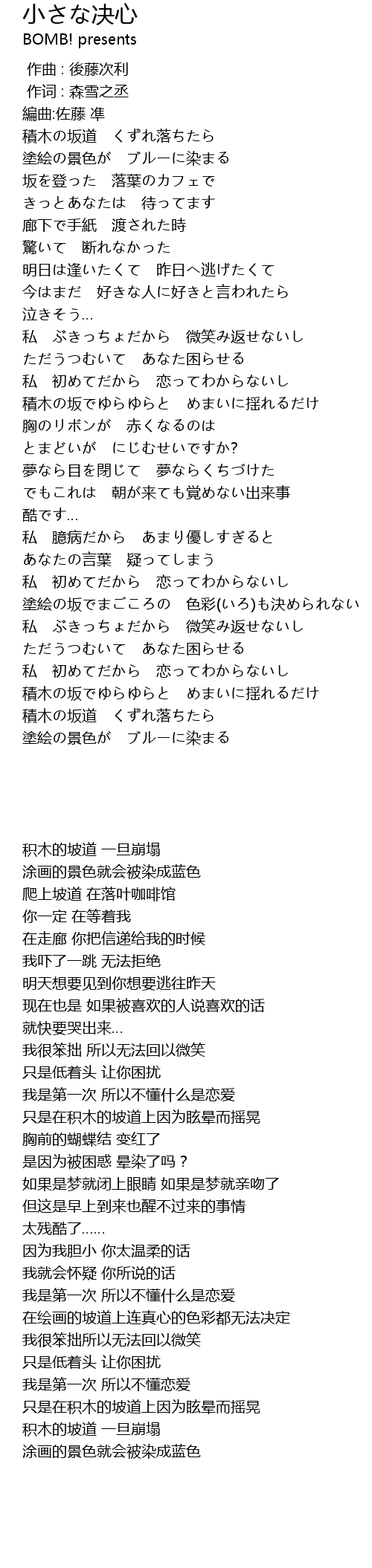 小さな決心
BOMB! presents

作曲 : 後藤次利
作词 : 森雪之丞
編曲:佐藤 準
積木の坂道　くずれ落ちたら
塗絵の景色が　ブルーに染まる
坂を登った　落葉のカフェで
きっとあなたは　待ってます
廊下で手紙　渡された時
驚いて　断れなかった
明日は逢いたくて　昨日へ逃げたくて
今はまだ　好きな人に好きと言われたら
泣きそう…
私　ぶきっちょだから　微笑み返せないし
ただうつむいて　あなた困らせる
私　初めてだから　恋ってわからないし
積木の坂でゆらゆらと　めまいに揺れるだけ
胸のリボンが　赤くなるのは
とまどいが　にじむせいですか?
夢なら目を閉じて　夢ならくちづけた
でもこれは　朝が来ても覚めない出来事
酷です…
私　臆病だから　あまり優しすぎると
あなたの言葉　疑ってしまう
私　初めてだから　恋ってわからないし
塗絵の坂でまごころの　色彩(いろ)も決められない
私　ぶきっちょだから　微笑み返せないし
ただうつむいて　あなた困らせる
私　初めてだから　恋ってわからないし
積木の坂でゆらゆらと　めまいに揺れるだけ
積木の坂道　くずれ落ちたら
塗絵の景色が　ブルーに染まる

积木的坡道 一旦崩塌
涂画的景色就会被染成蓝色
爬上坡道 在落叶咖啡馆
你一定 在等着我
在走廊 你把信递给我的时候
我吓了一跳 无法拒绝
明天想要见到你想要逃往昨天
现在也是 如果被喜欢的人说喜欢的话
就快要哭出来…
我很笨拙 所以无法回以微笑
只是低着头 让你困扰
我是第一次 所以不懂什么是恋爱
只是在积木的坡道上因为眩晕而摇晃
胸前的蝴蝶结 变红了
是因为被困惑 晕染了吗？
如果是梦就闭上眼睛 如果是梦就亲吻了
但这是早上到来也醒不过来的事情
太残酷了……
因为我胆小 你太温柔的话
我就会怀疑 你所说的话
我是第一次 所以不懂什么是恋爱
在绘画的坡道上连真心的色彩都无法决定
我很笨拙所以无法回以微笑
只是低着头 让你困扰
我是第一次 所以不懂恋爱
只是在积木的坡道上因为眩晕而摇晃
积木的坡道 一旦崩塌
涂画的景色就会被染成蓝色